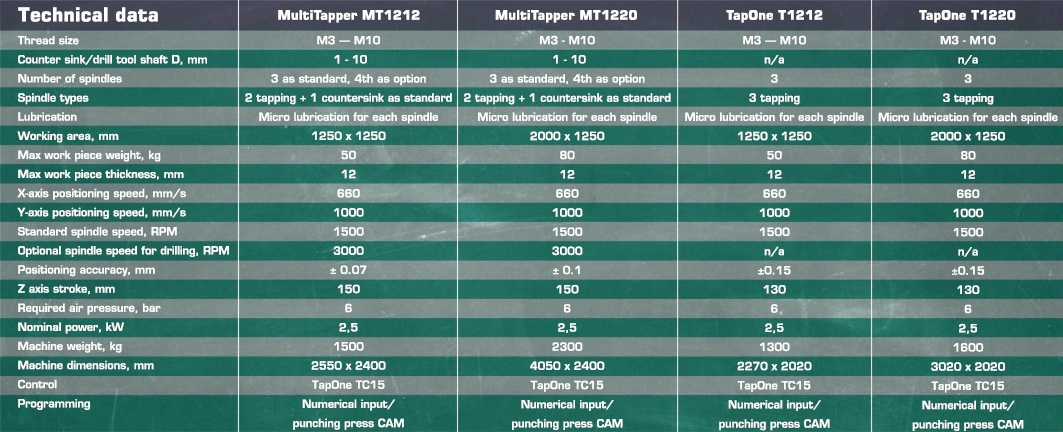 | Technical data | MultiTapper MT1212 | MultiTapper MT1220 | TapOne T1212 | TapOne T1220 |
|---|---|---|---|---|
| Thread size | M3 — M10 | M3 - M10 | M3 — M10 | M3 - M10 |
| Counter sink/drill tool shaft D, mm | 1 - 10 | 1 - 10 | n/a | n/a |
| Number of spindles | 3 as standard, 4th as option | 3 as standard, 4th as option | 3 | 3 |
| Spindle types | 2 tapping + 1 countersink as standard | 2 tapping + 1 countersink as standard | 3 tapping | 3 tapping |
| Lubrication | Micro lubrication for each spindle | Micro lubrication for each spindle | Micro lubrication for each spindle | Micro lubrication for each spindle |
| Working area, mm | 1250 x 1250 | 2000 x 1250 | 1250 x 1250 | 2000 x 1250 |
| Max work piece weight, kg | 50 | 80 | 50 | 80 |
| Max work piece thickness, mm | 12 | 12 | 12 | 12 |
| X-axis positioning speed, mm/s | 660 | 660 | 660 | 660 |
| Y-axis positioning speed, mm/s | 1000 | 1000 | 1000 | 1000 |
| Standard spindle speed, RPM | 1500 | 1500 | 1500 | 1500 |
| Optional spindle speed for drilling, RPM | 3000 | 3000 | n/a | n/a |
| Positioning accuracy, mm | ± 0.07 | ± 0.1 | ±0.15 | ±0.15 |
| Z axis stroke, mm | 150 | 150 | 130 | 130 |
| Required air pressure, bar | 6 | 6 | 6 | 6 |
| Nominal power, kW | 2,5 | 2,5 | 2,5 | 2,5 |
| Machine weight, kg | 1500 | 2300 | 1300 | 1600 |
| Machine dimensions, mm | 2550 x 2400 | 4050 x 2400 | 2270 x 2020 | 3020 x 2020 |
| Control | TapOne TC15 | TapOne TC15 | TapOne TC15 | TapOne TC15 |
| Programming | Numerical input/ punching press CAM | Numerical input/ punching press CAM | Numerical input/ punching press CAM | Numerical input/ punching press CAM |